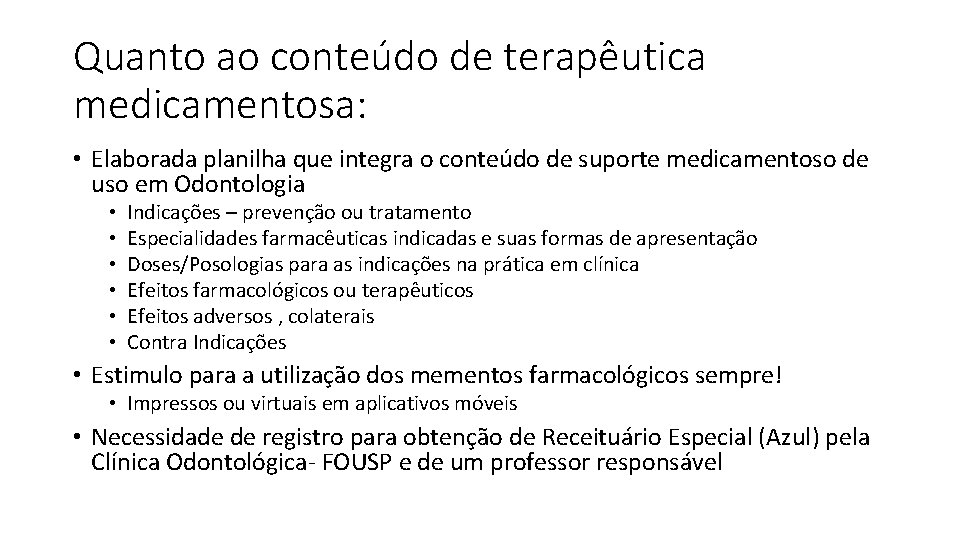 Quanto ao conteúdo de terapêutica medicamentosa:

• Elaborada planilha que integra o conteúdo de suporte medicamentoso de uso em Odontologia
  • Indicações – prevenção ou tratamento
  • Especialidades farmacêuticas indicadas e suas formas de apresentação
  • Doses/Posologias para as indicações na prática em clínica
  • Efeitos farmacológicos ou terapêuticos
  • Efeitos adversos , colaterais
  • Contra Indicações
• Estimulo para a utilização dos mementos farmacológicos sempre!
  • Impressos ou virtuais em aplicativos móveis
• Necessidade de registro para obtenção de Receituário Especial (Azul) pela Clínica Odontológica- FOUSP e de um professor responsável